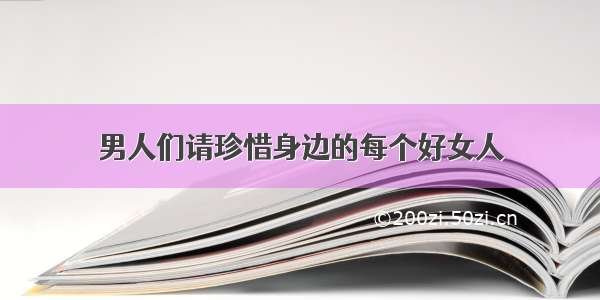 男人们请珍惜身边的每个好女人

©200zi.50zi.cn